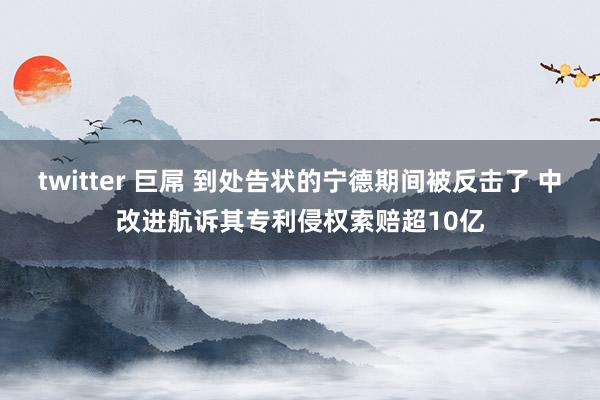 twitter 巨屌 到处告状的宁德期间被反击了 中改进航诉其专利侵权索赔超10亿